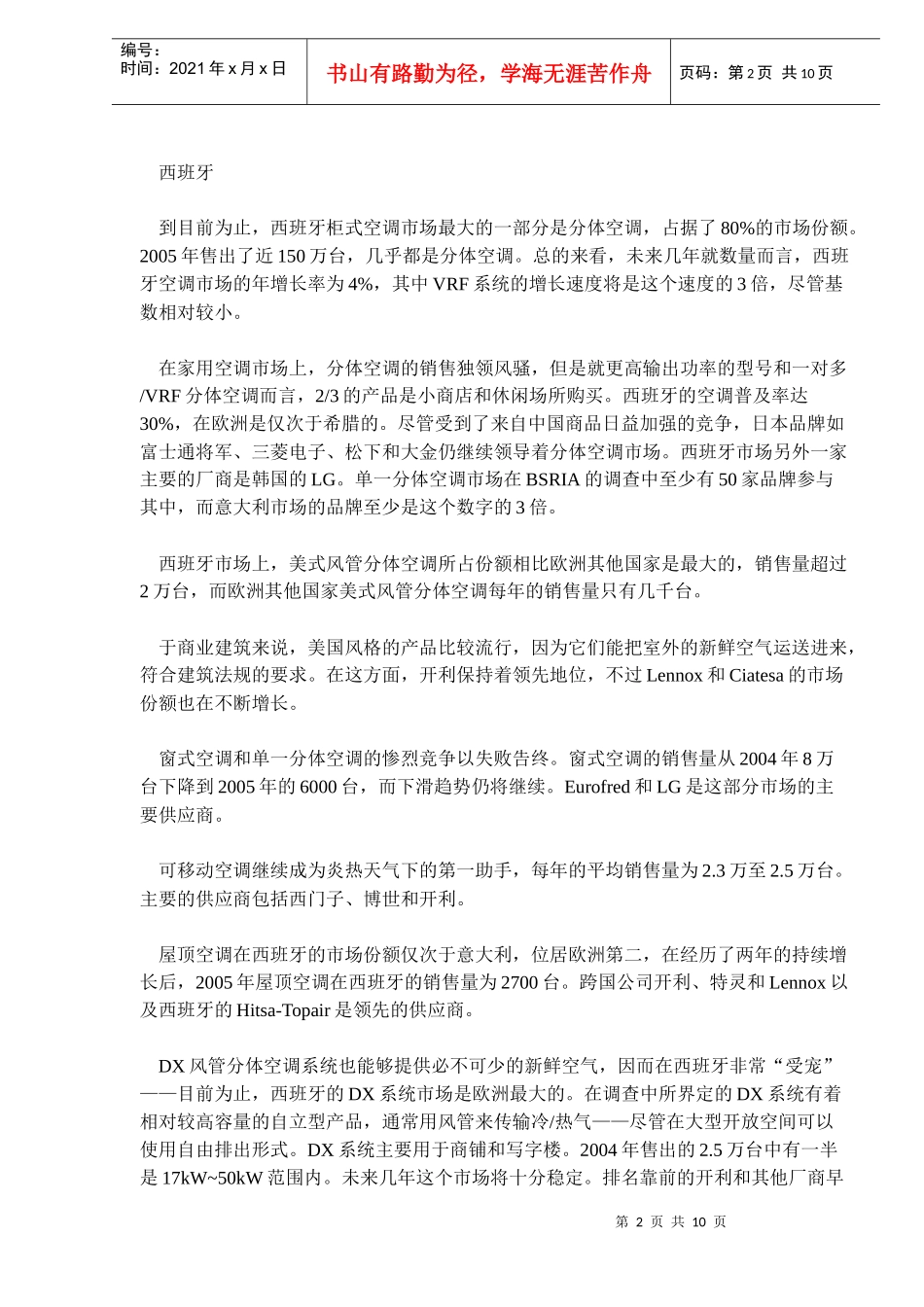 编号：
时间：2021 年 x 月 x 日

书山有路勤为径，学海无涯苦作舟

页码：第 2 页 共 10 页

西班牙

到目前为止，西班牙柜式空调市场最大的一部分是分体空调，占据了 80%的市场份额。2005 年售出了近 150 万台，几乎都是分体空调。总的来看，未来几年就数量而言，西班牙空调市场的年增长率为 4%，其中 VRF 系统的增长速度将是这个速度的 3 倍，尽管基数相对较小。

在家用空调市场上，分体空调的销售独领风骚，但是就更高输出功率的型号和一对多/VRF 分体空调而言，2/3 的产品是小商店和休闲场所购买。西班牙的空调普及率达 30%，在欧洲是仅次于希腊的。尽管受到了来自中国商品日益加强的竞争，日本品牌如富士通将军、三菱电子、松下和大金仍继续领导着分体空调市场。西班牙市场另外一家主要的厂商是韩国的 LG。单一分体空调市场在 BSRIA 的调查中至少有 50 家品牌参与其中，而意大利市场的品牌至少是这个数字的 3 倍。

西班牙市场上，美式风管分体空调所占份额相比欧洲其他国家是最大的，销售量超过 2 万台，而欧洲其他国家美式风管分体空调每年的销售量只有几千台。

于商业建筑来说，美国风格的产品比较流行，因为它们能把室外的新鲜空气运送进来，符合建筑法规的要求。在这方面，开利保持着领先地位，不过 Lennox 和 Ciatesa 的市场份额也在不断增长。

窗式空调和单一分体空调的惨烈竞争以失败告终。窗式空调的销售量从 2004 年 8 万台下降到 2005 年的 6000 台，而下滑趋势仍将继续。Eurofred 和 LG 是这部分市场的主要供应商。

可移动空调继续成为炎热天气下的第一助手，每年的平均销售量为 2.3 万至 2.5 万台。主要的供应商包括西门子、博世和开利。

屋顶空调在西班牙的市场份额仅次于意大利，位居欧洲第二，在经历了两年的持续增长后，2005 年屋顶空调在西班牙的销售量为 2700 台。跨国公司开利、特灵和 Lennox 以及西班牙的 Hitsa-Topair 是领先的供应商。

DX 风管分体空调系统也能够提供必不可少的新鲜空气，因而在西班牙非常“受宠”——目前为止，西班牙的 DX 系统市场是欧洲最大的。在调查中所界定的 DX 系统有着相对较高容量的自立型产品，通常用风管来传输冷/热气——尽管在大型开放空间可以使用自由排出形式。DX 系统主要用于商铺和写字楼。2004 年售出的 2.5 万台中有一半是 17kW~50kW 范围内。未来几年这个市场将十分稳定。排名靠前的开利和其他厂商早

第 2 页 共 10 页